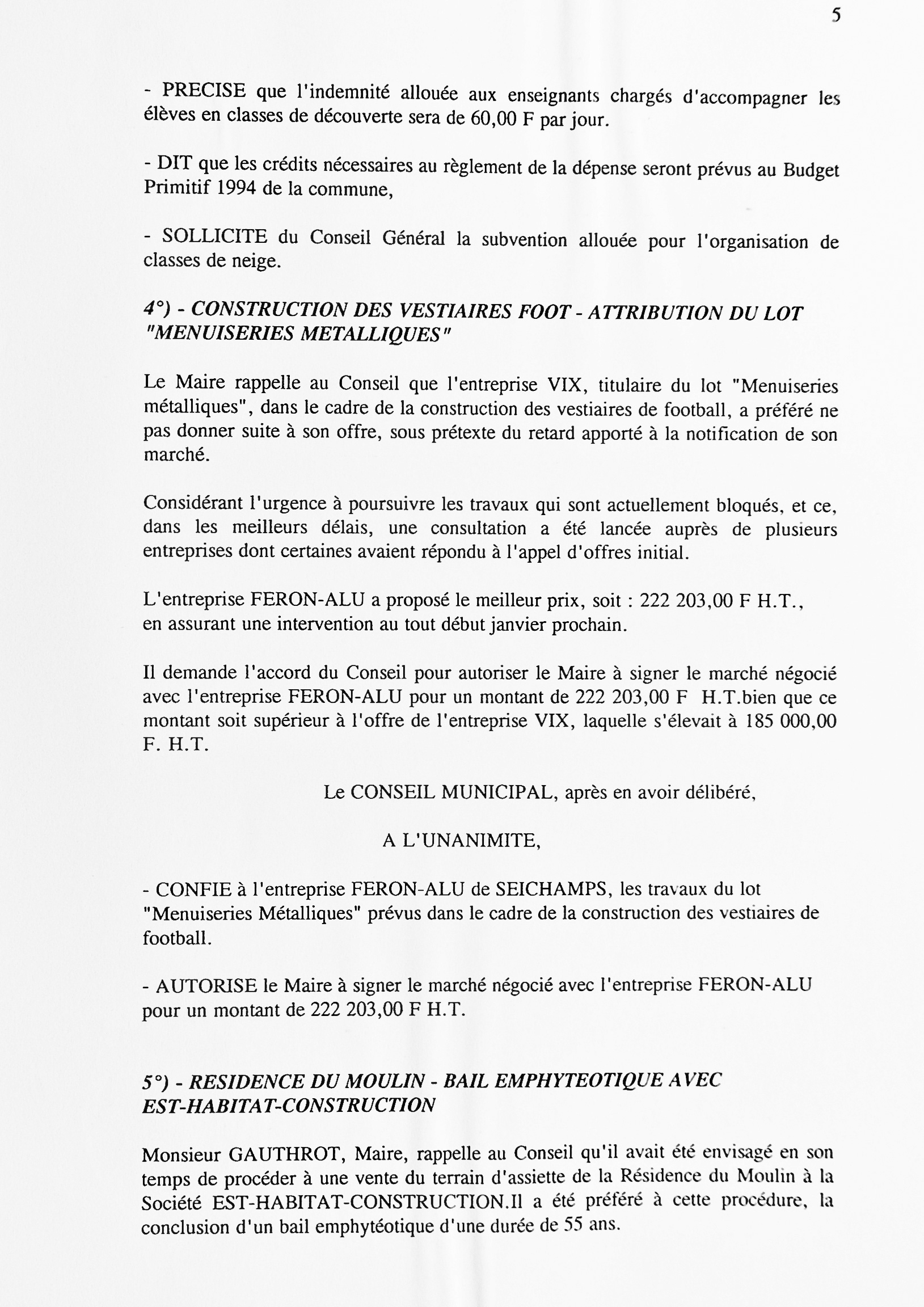 5

- PRECISE que l'indemnité allouée aux enseignants chargés d'accompagner les élèves en classes de découverte sera de 60,00 F par jour.

- DIT que les crédits nécessaires au règlement de la dépense seront prévus au Budget Primitif 1994 de la commune,

- SOLLICITE du Conseil Général la subvention allouée pour l'organisation de classes de neige.

4°) - CONSTRUCTION DES VESTIAIRES FOOT - ATTRIBUTION DU LOT "MENUISERIES METALLIQUES"

Le Maire rappelle au Conseil que l'entreprise VIX, titulaire du lot "Menuiseries métalliques", dans le cadre de la construction des vestiaires de football, a préféré ne pas donner suite à son offre, sous prétexte du retard apporté à la notification de son marché.

Considérant l'urgence à poursuivre les travaux qui sont actuellement bloqués, et ce, dans les meilleurs délais, une consultation a été lancée auprès de plusieurs entreprises dont certaines avaient répondu à l'appel d'offres initial.

L'entreprise FERON-ALU a proposé le meilleur prix, soit : 222 203,00 F H.T., en assurant une intervention au tout début janvier prochain.

Il demande l'accord du Conseil pour autoriser le Maire à signer le marché négocié avec l'entreprise FERON-ALU pour un montant de 222 203,00 F H.T.bien que ce montant soit supérieur à l'offre de l'entreprise VIX, laquelle s'élevait à 185 000,00 F. H.T.

Le CONSEIL MUNICIPAL, après en avoir délibéré,

A L'UNANIMITE,

- CONFIE à l'entreprise FERON-ALU de SEICHAMPS, les travaux du lot "Menuiseries Métalliques" prévus dans le cadre de la construction des vestiaires de football.

- AUTORISE le Maire à signer le marché négocié avec l'entreprise FERON-ALU pour un montant de 222 203,00 F H.T.

5°) - RESIDENCE DU MOULIN - BAIL EMPHYTEOTIQUE AVEC EST-HABITAT-CONSTRUCTION

Monsieur GAUTHROT, Maire, rappelle au Conseil qu'il avait été envisagé en son temps de procéder à une vente du terrain d'assiette de la Résidence du Moulin à la Société EST-HABITAT-CONSTRUCTION.Il a été préféré à cette procédure, la conclusion d'un bail emphytéotique d'une durée de 55 ans.